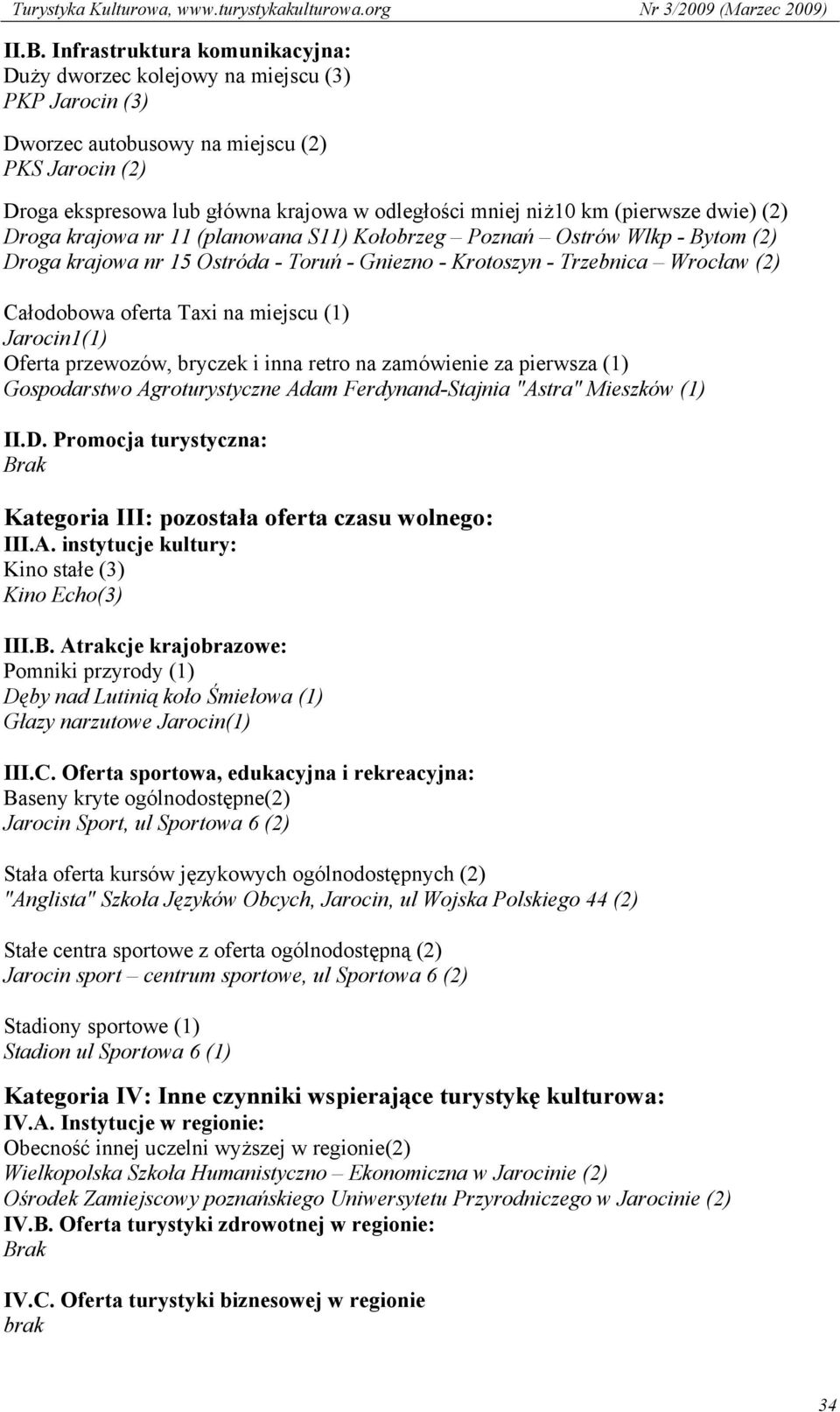 Turystyka Kulturowa, www.turystykakulturowa.org Nr 3/2009 (Marzec 2009)

II.B. Infrastruktura komunikacyjna:
Duży dworzec kolejowy na miejscu (3)
PKP Jarocin (3)

Dworzec autobusowy na miejscu (2)
PKS Jarocin (2)

Droga ekspresowa lub główna krajowa w odległości mniej niż10 km (pierwsze dwie) (2)
Droga krajowa nr 11 (planowana S11) Kołobrzeg – Poznań – Ostrów Wlkp - Bytom (2)
Droga krajowa nr 15 Ostróda - Toruń - Gniezno - Krotoszyn - Trzebnica – Wrocław (2)

Całodobowa oferta Taxi na miejscu (1)
Jarocin1(1)
Oferta przewozów, bryczek i inna retro na zamówienie za pierwsza (1)
Gospodarstwo Agroturystyczne Adam Ferdynand-Stajnia "Astra" Mieszków (1)

II.D. Promocja turystyczna:
Brak

Kategoria III: pozostała oferta czasu wolnego:
III.A. instytucje kultury:
Kino stałe (3)
Kino Echo(3)

III.B. Atrakcje krajobrazowe:
Pomniki przyrody (1)
Dęby nad Lutinią koło Śmiełowa (1)
Głazy narzutowe Jarocin(1)

III.C. Oferta sportowa, edukacyjna i rekreacyjna:
Baseny kryte ogólnodostępne(2)
Jarocin Sport, ul Sportowa 6 (2)

Stała oferta kursów językowych ogólnodostępnych (2)
"Anglista" Szkoła Języków Obcych, Jarocin, ul Wojska Polskiego 44 (2)

Stałe centra sportowe z oferta ogólnodostępną (2)
Jarocin sport – centrum sportowe, ul Sportowa 6 (2)

Stadiony sportowe (1)
Stadion ul Sportowa 6 (1)

Kategoria IV: Inne czynniki wspierające turystykę kulturowa:
IV.A. Instytucje w regionie:
Obecność innej uczelni wyższej w regionie(2)
Wielkopolska Szkoła Humanistyczno – Ekonomiczna w Jarocinie (2)
Ośrodek Zamiejscowy poznańskiego Uniwersytetu Przyrodniczego w Jarocinie (2)
IV.B. Oferta turystyki zdrowotnej w regionie:
Brak

IV.C. Oferta turystyki biznesowej w regionie
brak

34